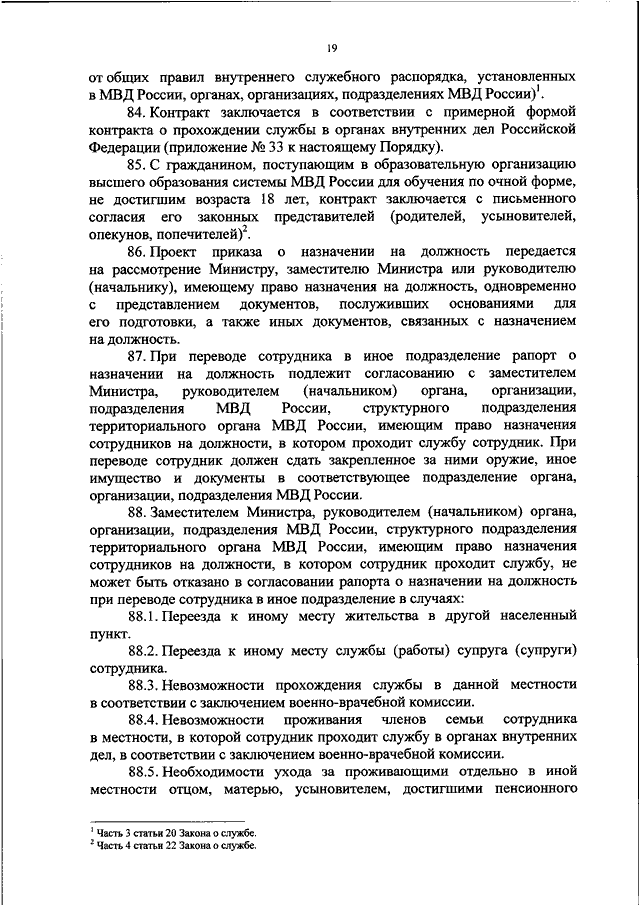 19

от общих правил внутреннего служебного распорядка, установленных в МВД России, органах, организациях, подразделениях МВД России)$^1$.

84. Контракт заключается в соответствии с примерной формой контракта о прохождении службы в органах внутренних дел Российской Федерации (приложение № 33 к настоящему Порядку).

85. С гражданином, поступающим в образовательную организацию высшего образования системы МВД России для обучения по очной форме, не достигшим возраста 18 лет, контракт заключается с письменного согласия его законных представителей (родителей, усыновителей, опекунов, попечителей)$^2$.

86. Проект приказа о назначении на должность передается на рассмотрение Министру, заместителю Министра или руководителю (начальнику), имеющему право назначения на должность, одновременно с представлением документов, послуживших основаниями для его подготовки, а также иных документов, связанных с назначением на должность.

87. При переводе сотрудника в иное подразделение рапорт о назначении на должность подлежит согласованию с заместителем Министра, руководителем (начальником) органа, организации, подразделения МВД России, структурного подразделения территориального органа МВД России, имеющим право назначения сотрудников на должности, в котором проходит службу сотрудник. При переводе сотрудник должен сдать закрепленное за ними оружие, иное имущество и документы в соответствующее подразделение органа, организации, подразделения МВД России.

88. Заместителем Министра, руководителем (начальником) органа, организации, подразделения МВД России, структурного подразделения территориального органа МВД России, имеющим право назначения сотрудников на должности, в котором сотрудник проходит службу, не может быть отказано в согласовании рапорта о назначении на должность при переводе сотрудника в иное подразделение в случаях:

88.1. Переезда к иному месту жительства в другой населенный пункт.

88.2. Переезда к иному месту службы (работы) супруга (супруги) сотрудника.

88.3. Невозможности прохождения службы в данной местности в соответствии с заключением военно-врачебной комиссии.

88.4. Невозможности проживания членов семьи сотрудника в местности, в которой сотрудник проходит службу в органах внутренних дел, в соответствии с заключением военно-врачебной комиссии.

88.5. Необходимости ухода за проживающими отдельно в иной местности отцом, матерью, усыновителем, достигшими пенсионного

$^1$ Часть 3 статьи 20 Закона о службе.
$^2$ Часть 4 статьи 22 Закона о службе.